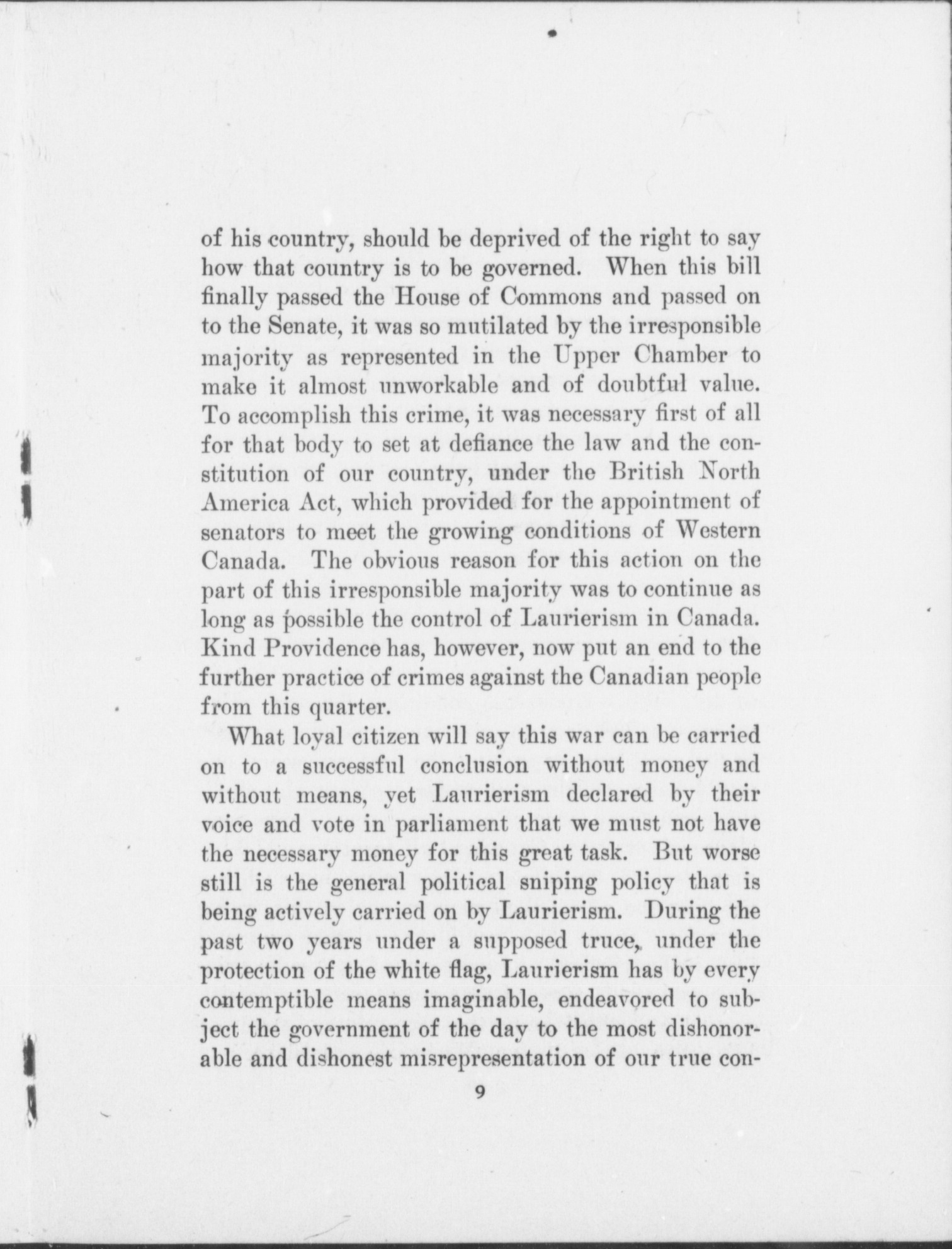 of his country, should be deprived of the right to say how that country is to be governed. When this bill finally passed the House of Commons and passed on to the Senate, it was so mutilated by the irresponsible majority as represented in the Upper Chamber to make it almost unworkable and of doubtful value. To accomplish this crime, it was necessary first of all for that body to set at defiance the law and the constitution of our country, under the British North America Act, which provided for the appointment of senators to meet the growing conditions of Western Canada. The obvious reason for this action on the part of this irresponsible majority was to continue as long as possible the control of Laurierism in Canada. Kind Providence has, however, now put an end to the further practice of crimes against the Canadian people from this quarter.

What loyal citizen will say this war can be carried on to a successful conclusion without money and without means, yet Laurierism declared by their voice and vote in parliament that we must not have the necessary money for this great task. But worse still is the general political sniping policy that is being actively carried on by Laurierism. During the past two years under a supposed truce, under the protection of the white flag, Laurierism has by every contemptible means imaginable, endeavored to subject the government of the day to the most dishonorable and dishonest misrepresentation of our true con-

9